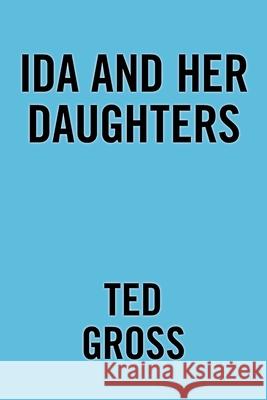 IDA AND HER DAUGHTERS

TED GROSS

Kraina Książek